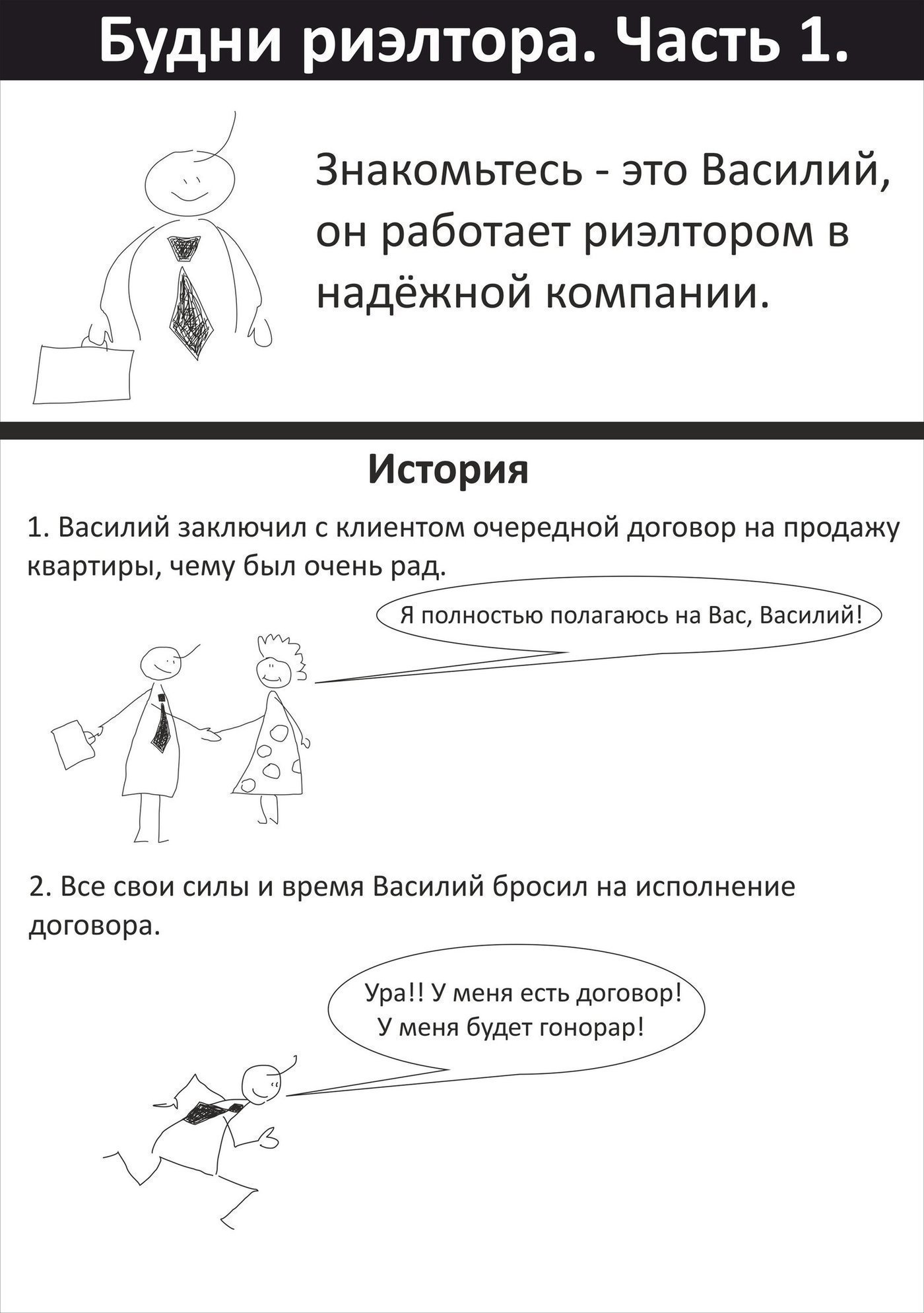 Будни риэлтора. Часть 1.

Знакомьтесь - это Василий, он работает риэлтором в надёжной компании.

История

1. Василий заключил с клиентом очередной договор на продажу квартиры, чему был очень рад.

Я полностью полагаюсь на Вас, Василий!

2. Все свои силы и время Василий бросил на исполнение договора.

Ура!! У меня есть договор! У меня будет гонорар!